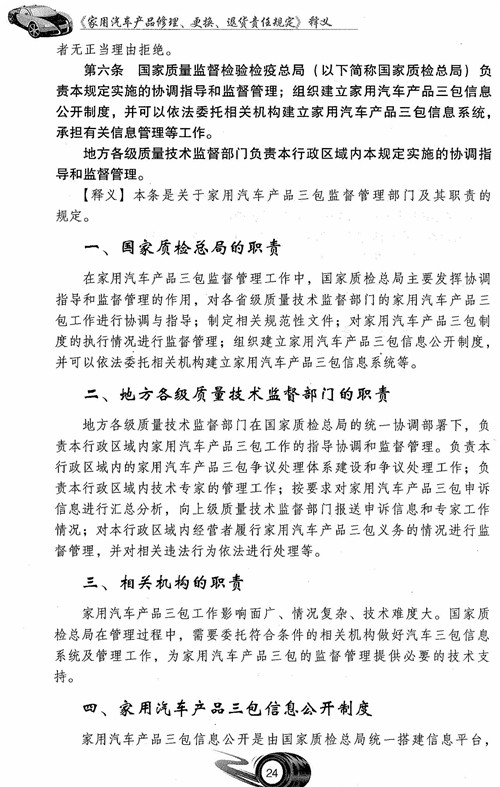 《家用汽车产品修理、更换、退货责任规定》释义

者无正当理由拒绝。

第六条 国家质量监督检验检疫总局（以下简称国家质检总局）负责本规定实施的协调指导和监督管理；组织建立家用汽车产品三包信息公开制度，并可以依法委托相关机构建立家用汽车产品三包信息系统，承担有关信息管理等工作。

地方各级质量技术监督部门负责本行政区域内本规定实施的协调指导和监督管理。

【释义】本条是关于家用汽车产品三包监督管理部门及其职责的规定。

一、国家质检总局的职责

在家用汽车产品三包监督管理工作中，国家质检总局主要发挥协调指导和监督管理的作用，对各省级质量技术监督部门的家用汽车产品三包工作进行协调与指导；制定相关规范性文件；对家用汽车产品三包制度的执行情况进行监督管理；组织建立家用汽车产品三包信息公开制度，并可以依法委托相关机构建立家用汽车产品三包信息系统等。

二、地方各级质量技术监督部门的职责

地方各级质量技术监督部门在国家质检总局的统一协调部署下，负责本行政区域内家用汽车产品三包工作的指导协调和监督管理。负责本行政区域内的家用汽车产品三包争议处理体系建设和争议处理工作；负责本行政区域内技术专家的管理工作；按要求对家用汽车产品三包申诉信息进行汇总分析，向上级质量技术监督部门报送申诉信息和专家工作情况；对本行政区域内经营者履行家用汽车产品三包义务的情况进行监督管理，并对相关违法行为依法进行处理等。

三、相关机构的职责

家用汽车产品三包工作影响面广、情况复杂、技术难度大。国家质检总局在管理过程中，需要委托符合条件的相关机构做好汽车三包信息系统及管理工作，为家用汽车产品三包的监督管理提供必要的技术支持。

四、家用汽车产品三包信息公开制度

家用汽车产品三包信息公开是由国家质检总局统一搭建信息平台，

24